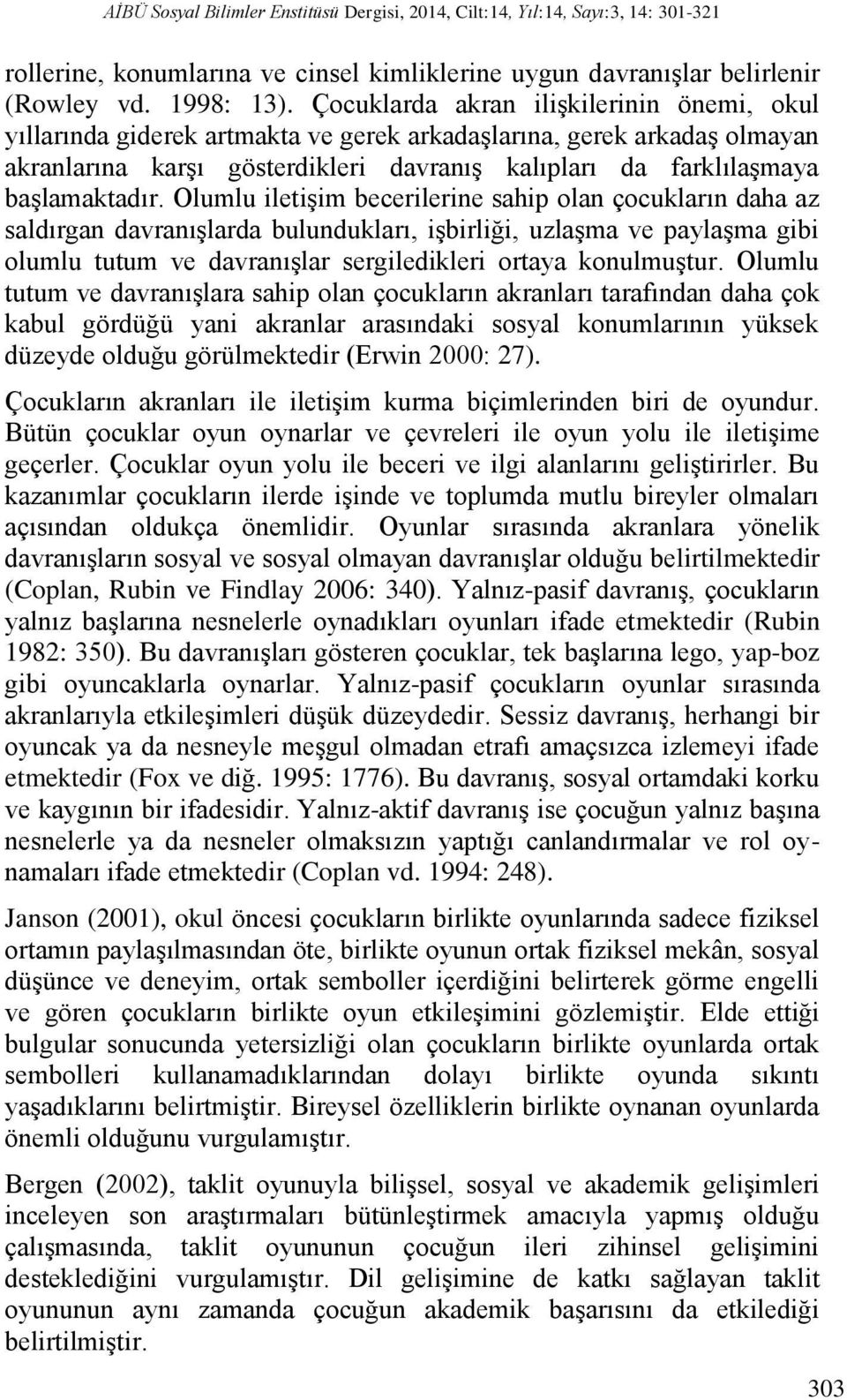 AİBÜ Sosyal Bilimler Enstitüsü Dergisi, 2014, Cilt:14, Yıl:14, Sayı:3, 14: 301-321

rollerine, konumlarına ve cinsel kimliklerine uygun davranışlar belirlenir (Rowley vd. 1998: 13). Çocuklarda akran ilişkilerinin önemi, okul yıllarında giderek artmakta ve gerek arkadaşlarına, gerek arkadaş olmayan akranlarına karşı gösterdikleri davranış kalıpları da farklılaşmaya başlamaktadır. Olumlu iletişim becerilerine sahip olan çocukların daha az saldırgan davranışlarda bulundukları, işbirliği, uzlaşma ve paylaşma gibi olumlu tutum ve davranışlar sergiledikleri ortaya konulmuştur. Olumlu tutum ve davranışlara sahip olan çocukların akranları tarafından daha çok kabul gördüğü yani akranlar arasındaki sosyal konumlarının yüksek düzeyde olduğu görülmektedir (Erwin 2000: 27).

Çocukların akranları ile iletişim kurma biçimlerinden biri de oyundur. Bütün çocuklar oyun oynarlar ve çevreleri ile oyun yolu ile iletişime geçerler. Çocuklar oyun yolu ile beceri ve ilgi alanlarını geliştirirler. Bu kazanımlar çocukların ilerde işinde ve toplumda mutlu bireyler olmaları açısından oldukça önemlidir. Oyunlar sırasında akranlara yönelik davranışların sosyal ve sosyal olmayan davranışlar olduğu belirtilmektedir (Coplan, Rubin ve Findlay 2006: 340). Yalnız-pasif davranış, çocukların yalnız başlarına nesnelerle oynadıkları oyunları ifade etmektedir (Rubin 1982: 350). Bu davranışları gösteren çocuklar, tek başlarına lego, yap-boz gibi oyuncaklarla oynarlar. Yalnız-pasif çocukların oyunlar sırasında akranlarıyla etkileşimleri düşük düzeydedir. Sessiz davranış, herhangi bir oyuncak ya da nesneyle meşgul olmadan etrafı amaçsızca izlemeyi ifade etmektedir (Fox ve diğ. 1995: 1776). Bu davranış, sosyal ortamdaki korku ve kaygının bir ifadesidir. Yalnız-aktif davranış ise çocuğun yalnız başına nesnelerle ya da nesneler olmaksızın yaptığı canlandırmalar ve rol oynamaları ifade etmektedir (Coplan vd. 1994: 248).

Janson (2001), okul öncesi çocukların birlikte oyunlarında sadece fiziksel ortamın paylaşılmasından öte, birlikte oyunun ortak fiziksel mekân, sosyal düşünce ve deneyim, ortak semboller içerdiğini belirterek görme engelli ve gören çocukların birlikte oyun etkileşimini gözlemiştir. Elde ettiği bulgular sonucunda yetersizliği olan çocukların birlikte oyunlarda ortak sembolleri kullanamadıklarından dolayı birlikte oyunda sıkıntı yaşadıklarını belirtmiştir. Bireysel özelliklerin birlikte oynanan oyunlarda önemli olduğunu vurgulamıştır.

Bergen (2002), taklit oyunuyla bilişsel, sosyal ve akademik gelişimleri inceleyen son araştırmaları bütünleştirmek amacıyla yapmış olduğu çalışmasında, taklit oyununun çocuğun ileri zihinsel gelişimini desteklediğini vurgulamıştır. Dil gelişimine de katkı sağlayan taklit oyunun aynı zamanda çocuğun akademik başarısını da etkilediği belirtilmiştir.

303